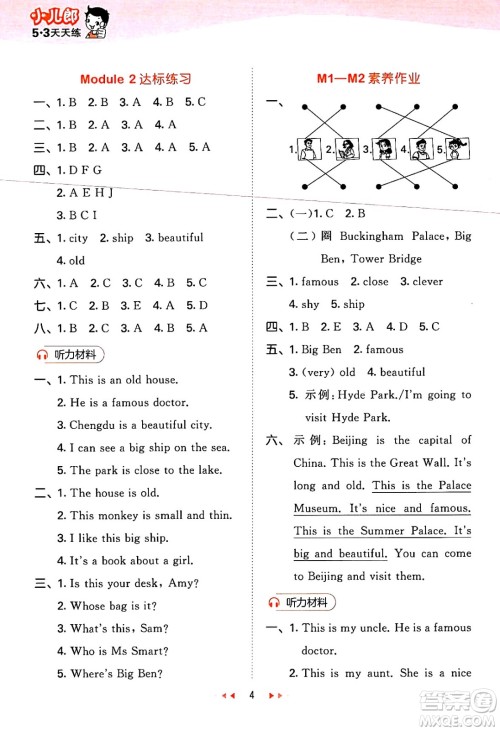 小儿郎
5·3天天练

Module 2 达标练习

一、1. B 2. B 3. A 4. B 5. C
二、1. B 2. A 3. A 4. A
三、1. B 2. A 3. A 4. A 5. A
四、1. D F G
2. A E H J
3. B C I
五、1. city 2. ship 3. beautiful
4. old
六、1. A 2. C 3. C 4. B 5. C
七、1. C 2. B 3. E 4. A 5. D
八、1. B 2. C 3. A 4. B 5. A

听力材料

一、1. This is an old house.
2. He is a famous doctor.
3. Chengdu is a beautiful city.
4. I can see a big ship on the sea.
5. The park is close to the lake.
二、1. The house is old.
2. This monkey is small and thin.
3. I like this big ship.
4. It's a book about a girl.
三、1. Is this your desk, Amy?
2. Whose bag is it?
3. What's this, Sam?
4. Who is Ms Smart?
5. Where's Big Ben?

M1—M2 素养作业

一、
1. 2. 3. 4. 5.

二、(一)1. C 2. B
(二)圈 Buckingham Palace, Big Ben, Tower Bridge
三、1. famous 2. close 3. clever
4. shy 5. ship
四、1. B 2. E 3. A 4. D 5. C
五、1. Big Ben 2. famous
3. (very) old 4. beautiful
5. 示例: Hyde Park./I'm going to visit Hyde Park.
六、示例: Beijing is the capital of China. This is the Great Wall. It's long and old. This is the Palace Museum. It's nice and famous. This is the Summer Palace. It's big and beautiful. You can come to Beijing and visit them.

听力材料

一、1. This is my uncle. He is a famous doctor.
2. This is my aunt. She is a nice

4

答案圈
MXQE.COM